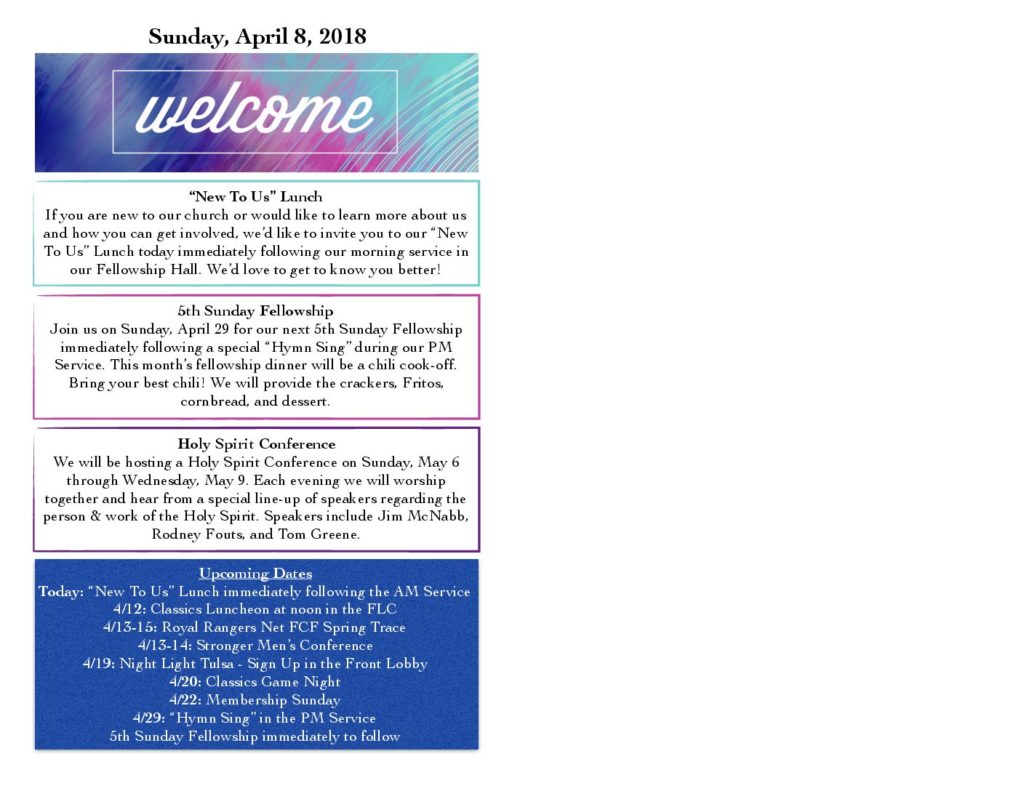 Sunday, April 8, 2018

welcome

"New To Us" Lunch
If you are new to our church or would like to learn more about us and how you can get involved, we'd like to invite you to our "New To Us" Lunch today immediately following our morning service in our Fellowship Hall. We'd love to get to know you better!

5th Sunday Fellowship
Join us on Sunday, April 29 for our next 5th Sunday Fellowship immediately following a special "Hymn Sing" during our PM Service. This month's fellowship dinner will be a chili cook-off. Bring your best chili! We will provide the crackers, Fritos, cornbread, and dessert.

Holy Spirit Conference
We will be hosting a Holy Spirit Conference on Sunday, May 6 through Wednesday, May 9. Each evening we will worship together and hear from a special line-up of speakers regarding the person & work of the Holy Spirit. Speakers include Jim McNabb, Rodney Fouts, and Tom Greene.

Upcoming Dates
Today: "New To Us" Lunch immediately following the AM Service
4/12: Classics Luncheon at noon in the FLC
4/13-15: Royal Rangers Net FCF Spring Trace
4/13-14: Stronger Men's Conference
4/19: Night Light Tulsa - Sign Up in the Front Lobby
4/20: Classics Game Night
4/22: Membership Sunday
4/29: "Hymn Sing" in the PM Service
5th Sunday Fellowship immediately to follow